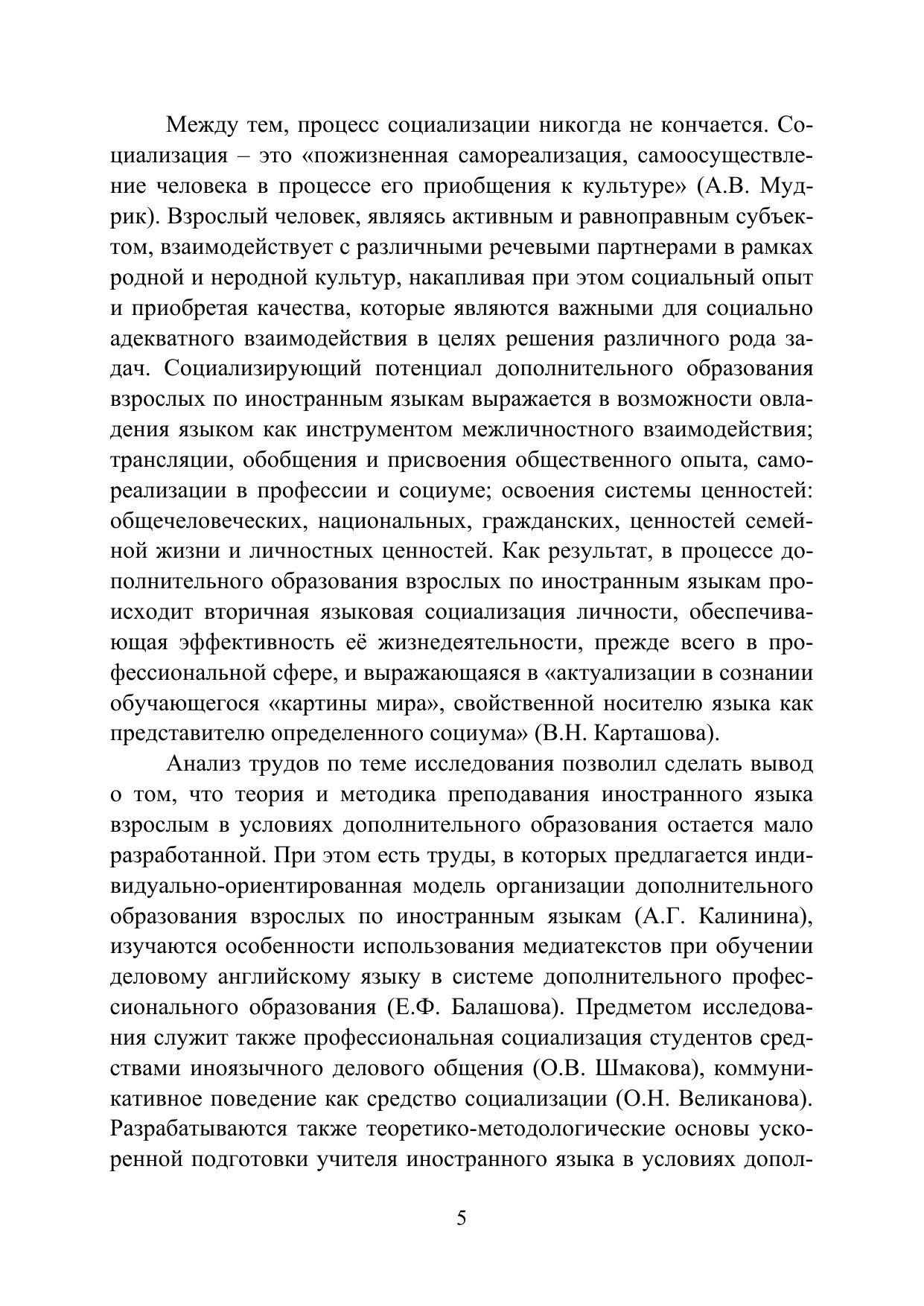 Между тем, процесс социализации никогда не кончается. Социализация – это «пожизненная самореализация, самоосуществление человека в процессе его приобщения к культуре» (А.В. Мудрик). Взрослый человек, являясь активным и равноправным субъектом, взаимодействует с различными речевыми партнерами в рамках родной и неродной культур, накапливая при этом социальный опыт и приобретая качества, которые являются важными для социально адекватного взаимодействия в целях решения различного рода задач. Социализирующий потенциал дополнительного образования взрослых по иностранным языкам выражается в возможности овладения языком как инструментом межличностного взаимодействия; трансляции, обобщения и присвоения общественного опыта, самореализации в профессии и социуме; освоения системы ценностей: общечеловеческих, национальных, гражданских, ценностей семейной жизни и личностных ценностей. Как результат, в процессе дополнительного образования взрослых по иностранным языкам происходит вторичная языковая социализация личности, обеспечивающая эффективность её жизнедеятельности, прежде всего в профессиональной сфере, и выражающаяся в «актуализации в сознании обучающегося «картины мира», свойственной носителю языка как представителю определенного социума» (В.Н. Карташова).

Анализ трудов по теме исследования позволил сделать вывод о том, что теория и методика преподавания иностранного языка взрослым в условиях дополнительного образования остается мало разработанной. При этом есть труды, в которых предлагается индивидуально-ориентированная модель организации дополнительного образования взрослых по иностранным языкам (А.Г. Калинина), изучаются особенности использования медиатекстов при обучении деловому английскому языку в системе дополнительного профессионального образования (Е.Ф. Балашова). Предметом исследования служит также профессиональная социализация студентов средствами иноязычного делового общения (О.В. Шмакова), коммуникативное поведение как средство социализации (О.Н. Великанова). Разрабатываются также теоретико-методологические основы ускоренной подготовки учителя иностранного языка в условиях допол-

5